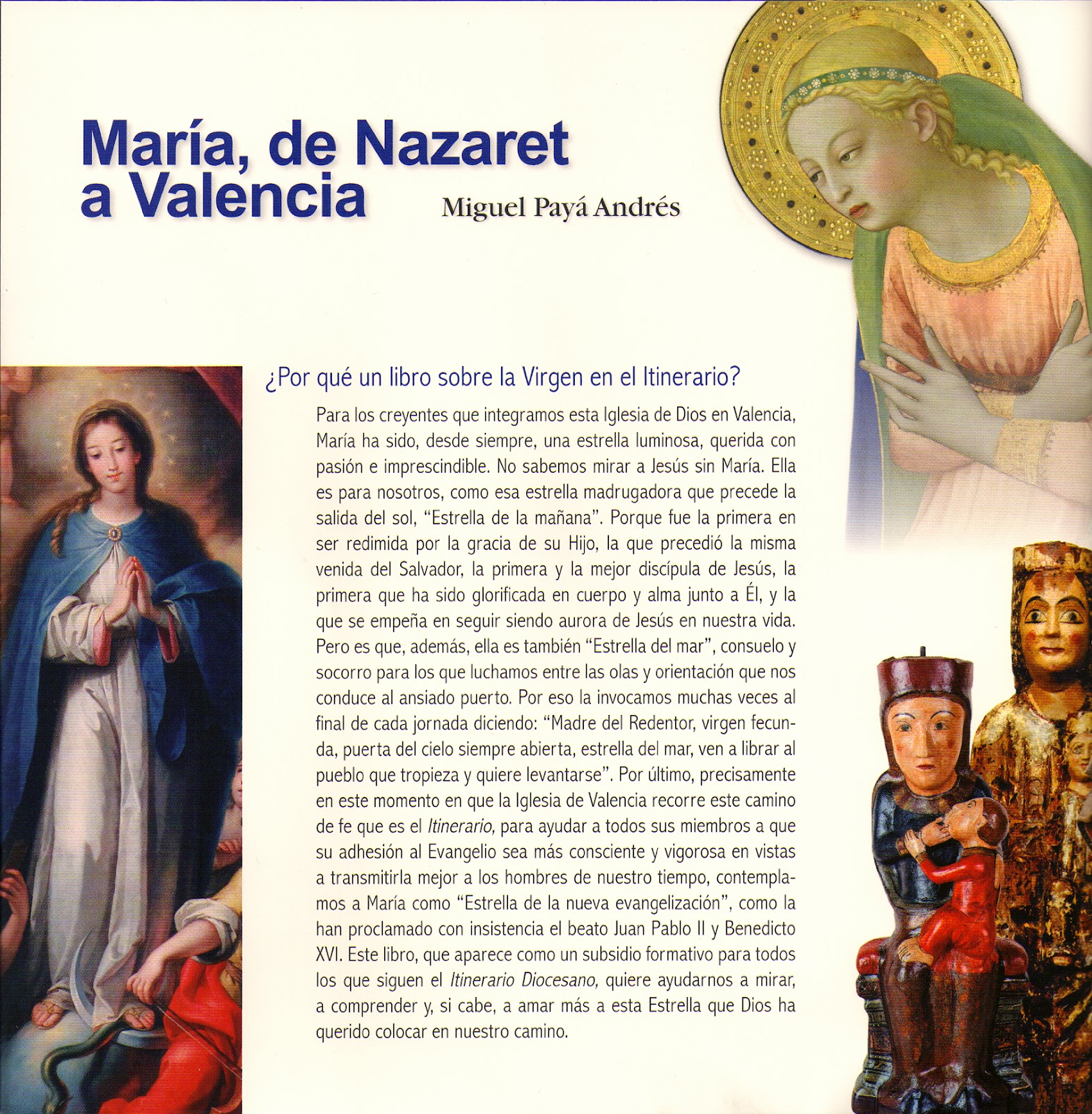 María, de Nazaret a Valencia

Miguel Payá Andrés

¿Por qué un libro sobre la Virgen en el Itinerario?

Para los creyentes que integramos esta Iglesia de Dios en Valencia, María ha sido, desde siempre, una estrella luminosa, querida con pasión e imprescindible. No sabemos mirar a Jesús sin María. Ella es para nosotros, como esa estrella madrugadora que precede la salida del sol, "Estrella de la mañana". Porque fue la primera en ser redimida por la gracia de su Hijo, la que precedió la misma venida del Salvador, la primera y la mejor discípula de Jesús, la primera que ha sido glorificada en cuerpo y alma junto a Él, y la que se empeña en seguir siendo aurora de Jesús en nuestra vida. Pero es que, además, ella es también "Estrella del mar", consuelo y socorro para los que luchamos entre las olas y orientación que nos conduce al ansiado puerto. Por eso la invocamos muchas veces al final de cada jornada diciendo: "Madre del Redentor, virgen fecunda, puerta del cielo siempre abierta, estrella del mar, ven a librar al pueblo que tropieza y quiere levantarse". Por último, precisamente en este momento en que la Iglesia de Valencia recorre este camino de fe que es el Itinerario, para ayudar a todos sus miembros a que su adhesión al Evangelio sea más consciente y vigorosa en vistas a transmitirla mejor a los hombres de nuestro tiempo, contemplamos a María como "Estrella de la nueva evangelización", como la han proclamado con insistencia el beato Juan Pablo II y Benedicto XVI. Este libro, que aparece como un subsidio formativo para todos los que siguen el Itinerario Diocesano, quiere ayudarnos a mirar, a comprender y, si cabe, a amar más a esta Estrella que Dios ha querido colocar en nuestro camino.